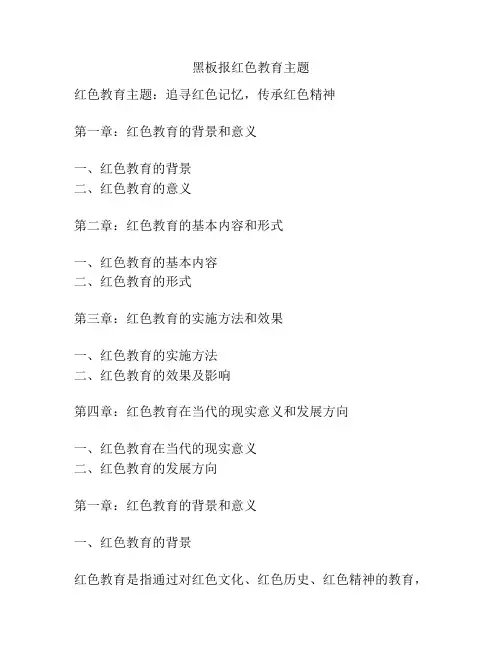 黑板报红色教育主题

红色教育主题：追寻红色记忆，传承红色精神

第一章：红色教育的背景和意义

一、红色教育的背景
二、红色教育的意义

第二章：红色教育的基本内容和形式

一、红色教育的基本内容
二、红色教育的形式

第三章：红色教育的实施方法和效果

一、红色教育的实施方法
二、红色教育的效果及影响

第四章：红色教育在当代的现实意义和发展方向

一、红色教育在当代的现实意义
二、红色教育的发展方向

第一章：红色教育的背景和意义

一、红色教育的背景

红色教育是指通过对红色文化、红色历史、红色精神的教育，